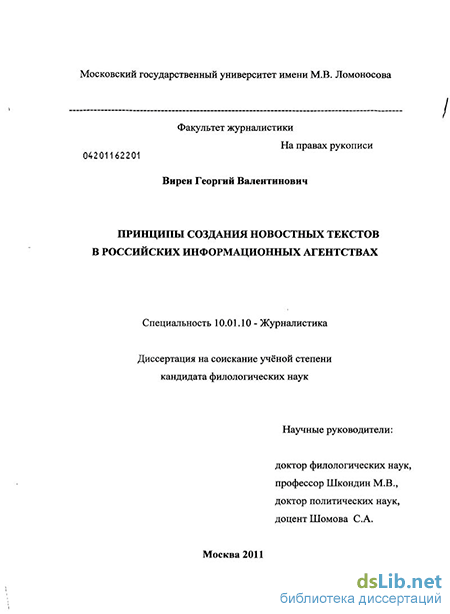 Московский государственный университет имени М.В. Ломоносова

Факультет журналистики

На правах рукописи

04201162201

Вирен Георгий Валентинович

ПРИНЦИПЫ СОЗДАНИЯ НОВОСТНЫХ ТЕКСТОВ В РОССИЙСКИХ ИНФОРМАЦИОННЫХ АГЕНТСТВАХ

Специальность 10.01.10 - Журналистика

Диссертация на соискание учёной степени кандидата филологических наук

Научные руководители:

доктор филологических наук, профессор Шкондин М.В., доктор политических наук, доцент Шомова С.А.

Москва 2011

dsLib.net
библиотека диссертаций